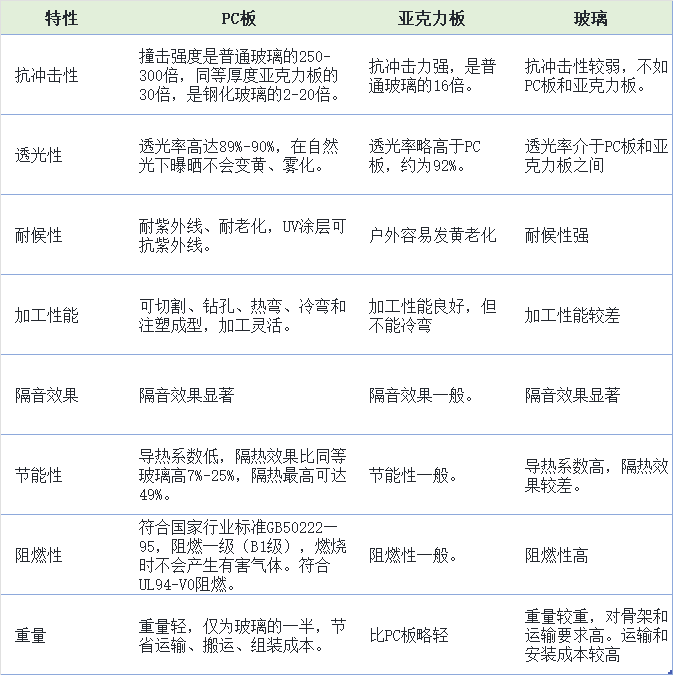 | 特性 | PC板 | 亚克力板 | 玻璃 |
|---|---|---|---|
| 抗冲击性 | 撞击强度是普通玻璃的250-300倍，同等厚度亚克力板的30倍，是钢化玻璃的2-20倍。 | 抗冲击力强，是普通玻璃的16倍。 | 抗冲击性较弱，不如PC板和亚克力板。 |
| 透光性 | 透光率高达89%-90%，在自然光下曝晒不会变黄、雾化。 | 透光率略高于PC板，约为92%。 | 透光率介于PC板和亚克力板之间 |
| 耐候性 | 耐紫外线、耐老化，UV涂层可抗紫外线。 | 户外容易发黄老化 | 耐候性强 |
| 加工性能 | 可切割、钻孔、热弯、冷弯和注塑成型，加工灵活。 | 加工性能良好，但不能冷弯 | 加工性能较差 |
| 隔音效果 | 隔音效果显著 | 隔音效果一般。 | 隔音效果显著 |
| 节能性 | 导热系数低，隔热效果比同等玻璃高7%-25%，隔热最高可达49%。 | 节能性一般。 | 导热系数高，隔热效果较差。 |
| 阻燃性 | 符合国家行业标准GB50222—95，阻燃一级（B1级），燃烧时不会产生有害气体。符合UL94-V0阻燃。 | 阻燃性一般。 | 阻燃性高 |
| 重量 | 重量轻，仅为玻璃的一半，节省运输、搬运、组装成本。 | 比PC板略轻 | 重量较重，对骨架和运输要求高。运输和安装成本较高 |